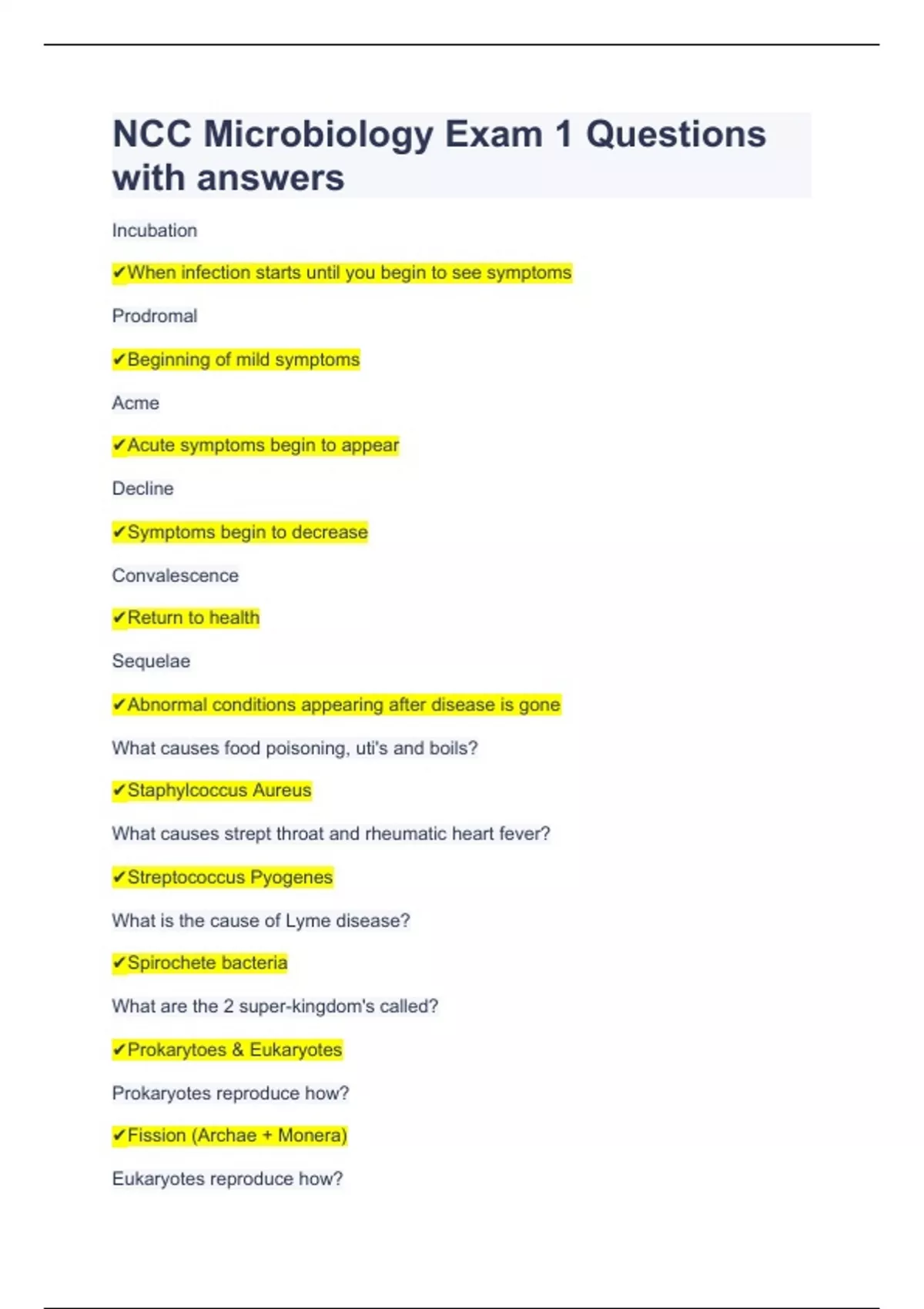 NCC Microbiology Exam 1 Questions with answers

Incubation

✔When infection starts until you begin to see symptoms

Prodromal

✔Beginning of mild symptoms

Acme

✔Acute symptoms begin to appear

Decline

✔Symptoms begin to decrease

Convalescence

✔Return to health

Sequelae

✔Abnormal conditions appearing after disease is gone

What causes food poisoning, uti's and boils?

✔Staphylcoccus Aureus

What causes strept throat and rheumatic heart fever?

✔Streptococcus Pyogenes

What is the cause of Lyme disease?

✔Spirochete bacteria

What are the 2 super-kingdom's called?

✔Prokarytoes & Eukaryotes

Prokaryotes reproduce how?

✔Fission (Archae + Monera)

Eukaryotes reproduce how?